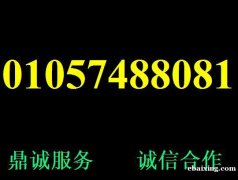 01057488081

鼎诚服务　诚信合作

ebaixing.com